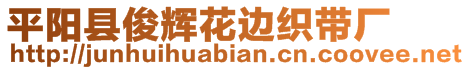 平阳县俊辉花边织带厂
http://junhuihuabian.cn.coovee.net